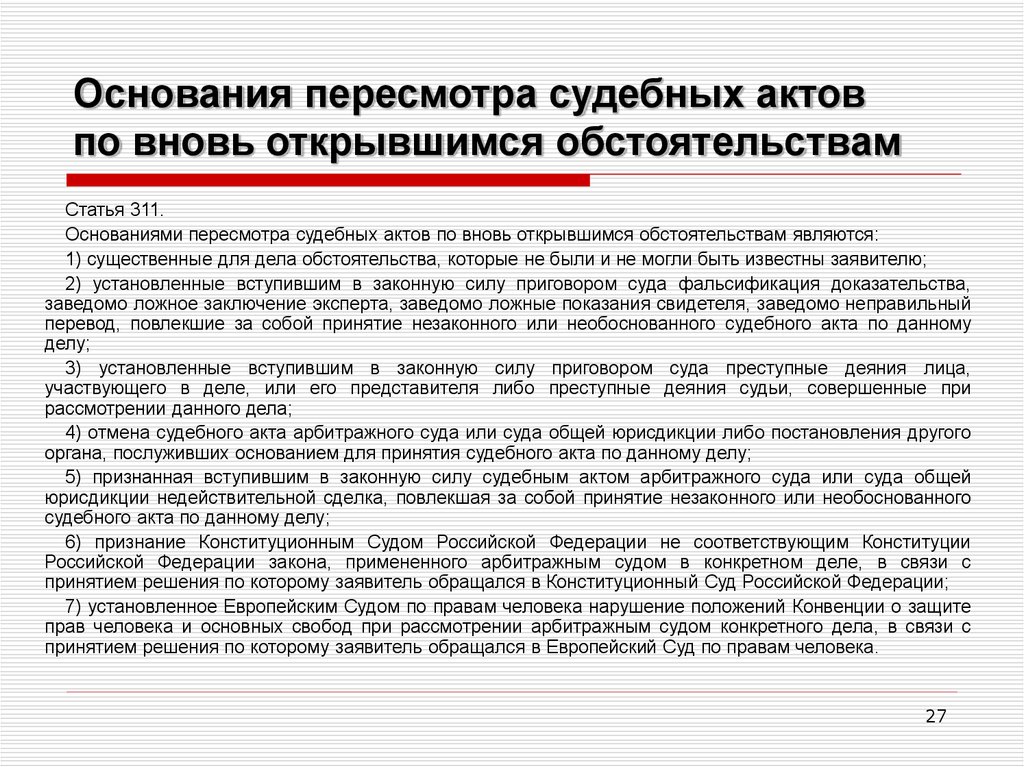 Основания пересмотра судебных актов по вновь открывшимся обстоятельствам

Статья 311.

Основаниями пересмотра судебных актов по вновь открывшимся обстоятельствам являются:

1) существенные для дела обстоятельства, которые не были и не могли быть известны заявителю;

2) установленные вступившим в законную силу приговором суда фальсификация доказательства, заведомо ложное заключение эксперта, заведомо ложные показания свидетеля, заведомо неправильный перевод, повлекшие за собой принятие незаконного или необоснованного судебного акта по данному делу;

3) установленные вступившим в законную силу приговором суда преступные деяния лица, участвующего в деле, или его представителя либо преступные деяния судьи, совершенные при рассмотрении данного дела;

4) отмена судебного акта арбитражного суда или суда общей юрисдикции либо постановления другого органа, послуживших основанием для принятия судебного акта по данному делу;

5) признанная вступившим в законную силу судебным актом арбитражного суда или суда общей юрисдикции недействительной сделка, повлекшая за собой принятие незаконного или необоснованного судебного акта по данному делу;

6) признание Конституционным Судом Российской Федерации не соответствующим Конституции Российской Федерации закона, примененного арбитражным судом в конкретном деле, в связи с принятием решения по которому заявитель обращался в Конституционный Суд Российской Федерации;

7) установленное Европейским Судом по правам человека нарушение положений Конвенции о защите прав человека и основных свобод при рассмотрении арбитражным судом конкретного дела, в связи с принятием решения по которому заявитель обращался в Европейский Суд по правам человека.

27